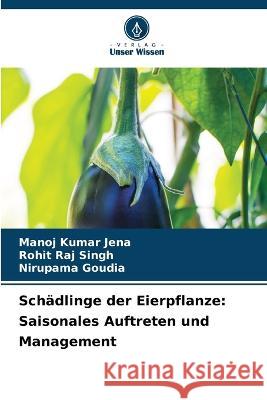 VERLAG
Unser Wissen

Manoj Kumar Jena
Rohit Raj Singh
Nirupama Goudia

Schädlinge der Eierpflanze: Saisonales Auftreten und Management

Kraina Książek